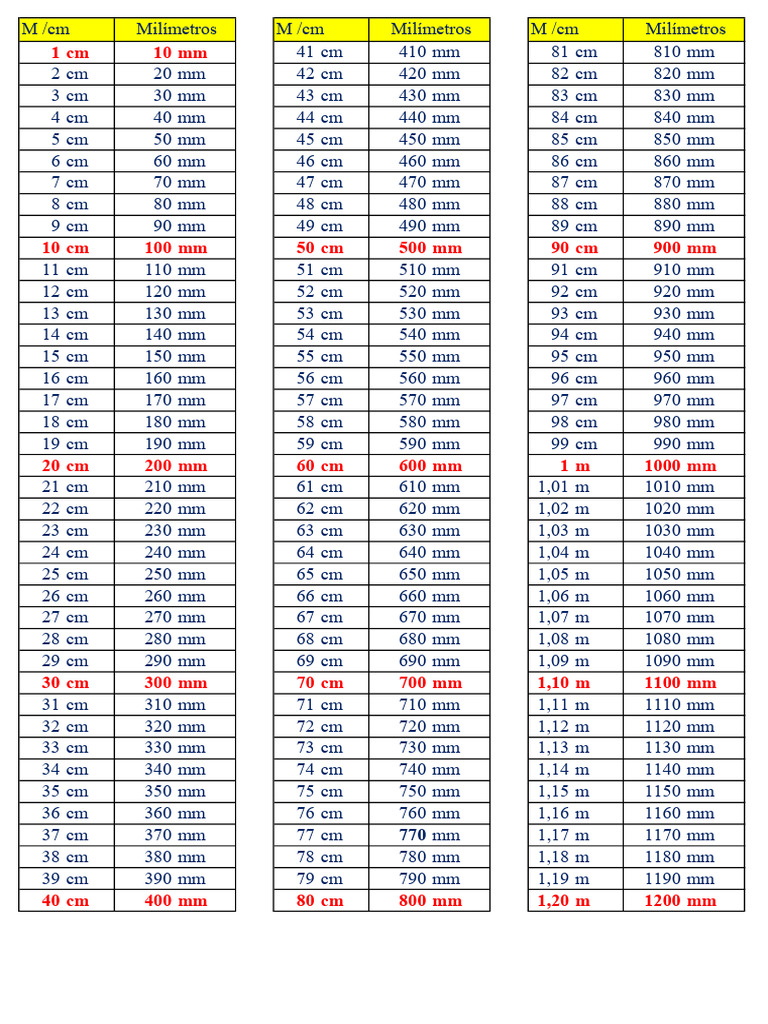 | M /cm | Milímetros |
|---|---|
| 1 cm | 10 mm |
| 2 cm | 20 mm |
| 3 cm | 30 mm |
| 4 cm | 40 mm |
| 5 cm | 50 mm |
| 6 cm | 60 mm |
| 7 cm | 70 mm |
| 8 cm | 80 mm |
| 9 cm | 90 mm |
| 10 cm | 100 mm |
| 11 cm | 110 mm |
| 12 cm | 120 mm |
| 13 cm | 130 mm |
| 14 cm | 140 mm |
| 15 cm | 150 mm |
| 16 cm | 160 mm |
| 17 cm | 170 mm |
| 18 cm | 180 mm |
| 19 cm | 190 mm |
| 20 cm | 200 mm |
| 21 cm | 210 mm |
| 22 cm | 220 mm |
| 23 cm | 230 mm |
| 24 cm | 240 mm |
| 25 cm | 250 mm |
| 26 cm | 260 mm |
| 27 cm | 270 mm |
| 28 cm | 280 mm |
| 29 cm | 290 mm |
| 30 cm | 300 mm |
| 31 cm | 310 mm |
| 32 cm | 320 mm |
| 33 cm | 330 mm |
| 34 cm | 340 mm |
| 35 cm | 350 mm |
| 36 cm | 360 mm |
| 37 cm | 370 mm |
| 38 cm | 380 mm |
| 39 cm | 390 mm |
| 40 cm | 400 mm |

| M /cm | Milímetros |
|---|---|
| 41 cm | 410 mm |
| 42 cm | 420 mm |
| 43 cm | 430 mm |
| 44 cm | 440 mm |
| 45 cm | 450 mm |
| 46 cm | 460 mm |
| 47 cm | 470 mm |
| 48 cm | 480 mm |
| 49 cm | 490 mm |
| 50 cm | 500 mm |
| 51 cm | 510 mm |
| 52 cm | 520 mm |
| 53 cm | 530 mm |
| 54 cm | 540 mm |
| 55 cm | 550 mm |
| 56 cm | 560 mm |
| 57 cm | 570 mm |
| 58 cm | 580 mm |
| 59 cm | 590 mm |
| 60 cm | 600 mm |
| 61 cm | 610 mm |
| 62 cm | 620 mm |
| 63 cm | 630 mm |
| 64 cm | 640 mm |
| 65 cm | 650 mm |
| 66 cm | 660 mm |
| 67 cm | 670 mm |
| 68 cm | 680 mm |
| 69 cm | 690 mm |
| 70 cm | 700 mm |
| 71 cm | 710 mm |
| 72 cm | 720 mm |
| 73 cm | 730 mm |
| 74 cm | 740 mm |
| 75 cm | 750 mm |
| 76 cm | 760 mm |
| 77 cm | 770 mm |
| 78 cm | 780 mm |
| 79 cm | 790 mm |
| 80 cm | 800 mm |

| M /cm | Milímetros |
|---|---|
| 81 cm | 810 mm |
| 82 cm | 820 mm |
| 83 cm | 830 mm |
| 84 cm | 840 mm |
| 85 cm | 850 mm |
| 86 cm | 860 mm |
| 87 cm | 870 mm |
| 88 cm | 880 mm |
| 89 cm | 890 mm |
| 90 cm | 900 mm |
| 91 cm | 910 mm |
| 92 cm | 920 mm |
| 93 cm | 930 mm |
| 94 cm | 940 mm |
| 95 cm | 950 mm |
| 96 cm | 960 mm |
| 97 cm | 970 mm |
| 98 cm | 980 mm |
| 99 cm | 990 mm |
| 1 m | 1000 mm |
| 1,01 m | 1010 mm |
| 1,02 m | 1020 mm |
| 1,03 m | 1030 mm |
| 1,04 m | 1040 mm |
| 1,05 m | 1050 mm |
| 1,06 m | 1060 mm |
| 1,07 m | 1070 mm |
| 1,08 m | 1080 mm |
| 1,09 m | 1090 mm |
| 1,10 m | 1100 mm |
| 1,11 m | 1110 mm |
| 1,12 m | 1120 mm |
| 1,13 m | 1130 mm |
| 1,14 m | 1140 mm |
| 1,15 m | 1150 mm |
| 1,16 m | 1160 mm |
| 1,17 m | 1170 mm |
| 1,18 m | 1180 mm |
| 1,19 m | 1190 mm |
| 1,20 m | 1200 mm |